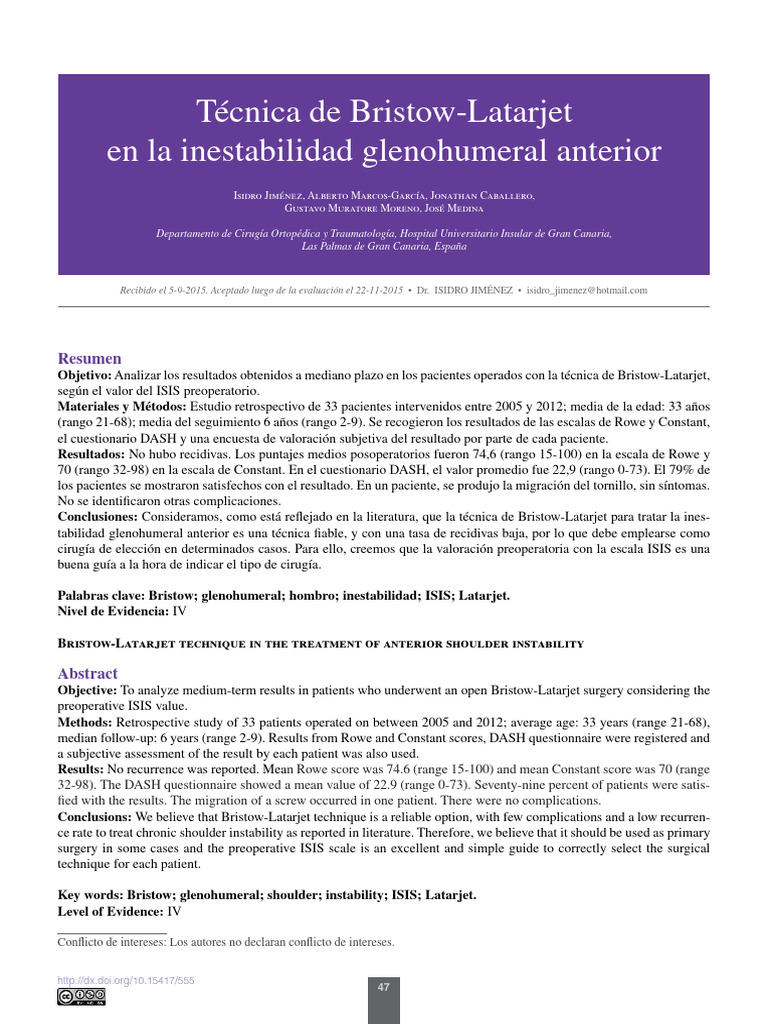 Técnica de Bristow-Latarjet en la inestabilidad glenohumeral anterior

Isidro Jiménez, Alberto Marcos-García, Jonathan Caballero, Gustavo Muratore Moreno, José Medina

Departamento de Cirugía Ortopédica y Traumatología, Hospital Universitario Insular de Gran Canaria, Las Palmas de Gran Canaria, España

Recibido el 5-9-2015. Aceptado luego de la evaluación el 22-11-2015 • Dr. ISIDRO JIMÉNEZ • isidro_jimenez@hotmail.com

Resumen
Objetivo: Analizar los resultados obtenidos a mediano plazo en los pacientes operados con la técnica de Bristow-Latarjet, según el valor del ISIS preoperatorio.
Materiales y Métodos: Estudio retrospectivo de 33 pacientes intervenidos entre 2005 y 2012; media de la edad: 33 años (rango 21-68); media del seguimiento 6 años (rango 2-9). Se recogieron los resultados de las escalas de Rowe y Constant, el cuestionario DASH y una encuesta de valoración subjetiva del resultado por parte de cada paciente.
Resultados: No hubo recidivas. Los puntajes medios posoperatorios fueron 74,6 (rango 15-100) en la escala de Rowe y 70 (rango 32-98) en la escala de Constant. En el cuestionario DASH, el valor promedio fue 22,9 (rango 0-73). El 79% de los pacientes se mostraron satisfechos con el resultado. En un paciente, se produjo la migración del tornillo, sin síntomas. No se identificaron otras complicaciones.
Conclusiones: Consideramos, como está reflejado en la literatura, que la técnica de Bristow-Latarjet para tratar la inestabilidad glenohumeral anterior es una técnica fiable, y con una tasa de recidivas baja, por lo que debe emplearse como cirugía de elección en determinados casos. Para ello, creemos que la valoración preoperatoria con la escala ISIS es una buena guía a la hora de indicar el tipo de cirugía.

Palabras clave: Bristow; glenohumeral; hombro; inestabilidad; ISIS; Latarjet.
Nivel de Evidencia: IV

Bristow-Latarjet technique in the treatment of anterior shoulder instability

Abstract
Objective: To analyze medium-term results in patients who underwent an open Bristow-Latarjet surgery considering the preoperative ISIS value.
Methods: Retrospective study of 33 patients operated on between 2005 and 2012; average age: 33 years (range 21-68), median follow-up: 6 years (range 2-9). Results from Rowe and Constant scores, DASH questionnaire were registered and a subjective assessment of the result by each patient was also used.
Results: No recurrence was reported. Mean Rowe score was 74.6 (range 15-100) and mean Constant score was 70 (range 32-98). The DASH questionnaire showed a mean value of 22.9 (range 0-73). Seventy-nine percent of patients were satisfied with the results. The migration of a screw occurred in one patient. There were no complications.
Conclusions: We believe that Bristow-Latarjet technique is a reliable option, with few complications and a low recurrence rate to treat chronic shoulder instability as reported in literature. Therefore, we believe that it should be used as primary surgery in some cases and the preoperative ISIS scale is an excellent and simple guide to correctly select the surgical technique for each patient.

Key words: Bristow; glenohumeral; shoulder; instability; ISIS; Latarjet.
Level of Evidence: IV

Conflicto de intereses: Los autores no declaran conflicto de intereses.

http://dx.doi.org/10.15417/555

47